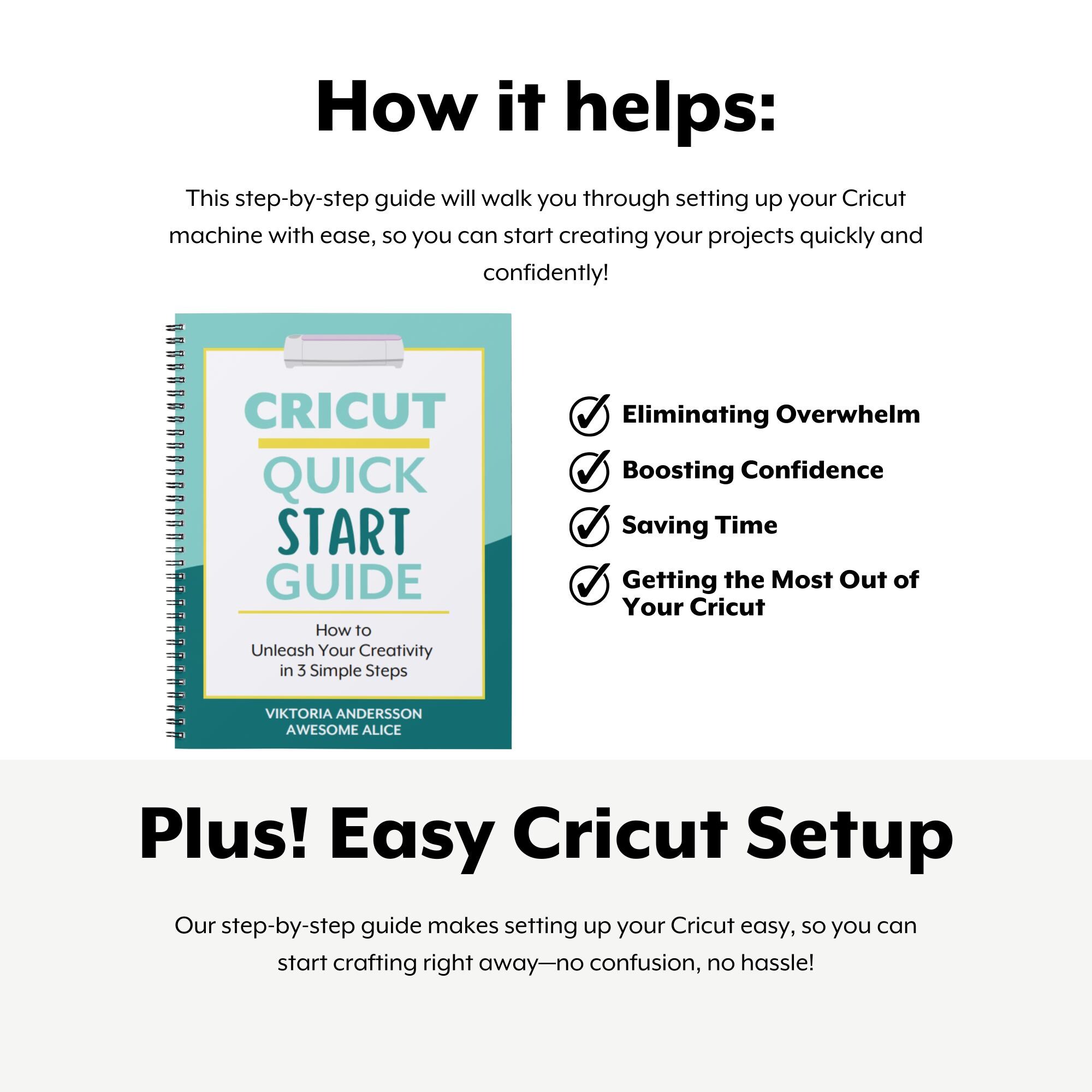 How it helps:

This step-by-step guide will walk you through setting up your Cricut machine with ease, so you can start creating your projects quickly and confidently!

CRICUT
QUICK
START
GUIDE

How to
Unleash Your Creativity
in 3 Simple Steps

VIKTORIA ANDERSSON
AWESOME ALICE

✓ Eliminating Overwhelm
✓ Boosting Confidence
✓ Saving Time
✓ Getting the Most Out of Your Cricut

Plus! Easy Cricut Setup

Our step-by-step guide makes setting up your Cricut easy, so you can start crafting right away—no confusion, no hassle!